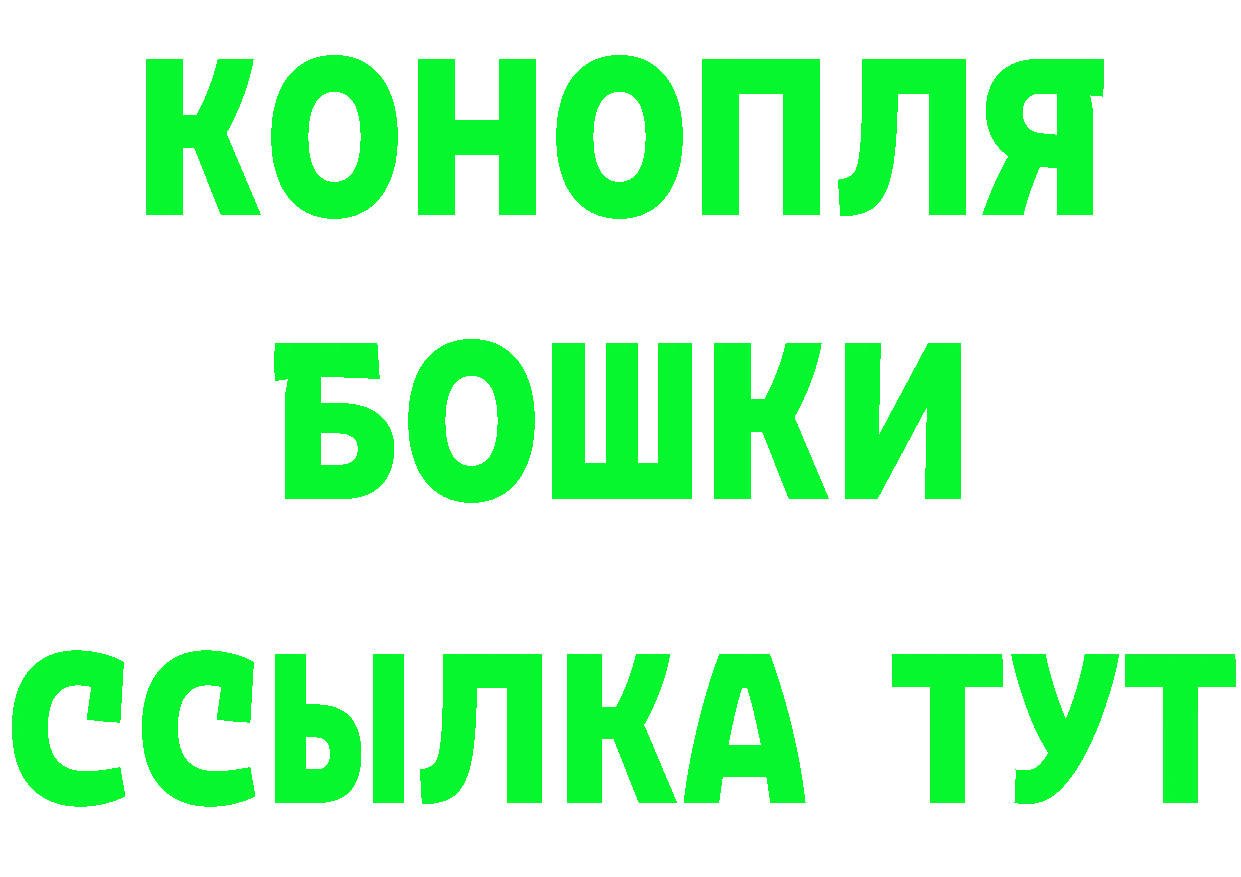 КОНОПЛЯ
БОШКИ
ССЫЛКА ТУТ